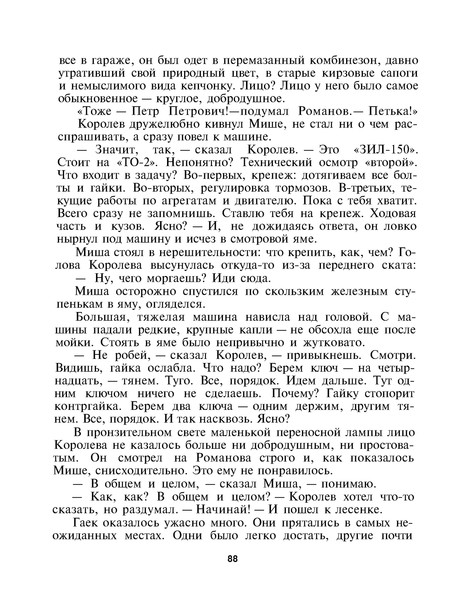 все в гараже, он был одет в перемазанный комбинезон, давно утративший свой природный цвет, в старые кирзовые сапоги и немыслимого вида кепчонку. Лицо? Лицо у него было самое обыкновенное — круглое, добродушное.

«Тоже — Петр Петрович!—подумал Романов.— Петька!»

Королев дружелюбно кивнул Мише, не стал ни о чем расспрашивать, а сразу повел к машине.

— Значит, так, — сказал Королев. — Это «ЗИЛ-150». Стоит на «ТО-2». Непонятно? Технический осмотр «второй». Что входит в задачу? Во-первых, крепеж: дотягиваем все болты и гайки. Во-вторых, регулировка тормозов. В-третьих, текущие работы по агрегатам и двигателю. Пока с тебя хватит. Всего сразу не запомнишь. Ставлю тебя на крепеж. Ходовая часть и кузов. Ясно? — И, не дожидаясь ответа, он ловко нырнул под машину и исчез в смотровой яме.

Миша стоял в нерешительности: что крепить, как, чем? Голова Королева высунулась откуда-то из-за переднего ската:

— Ну, чего моргаешь? Иди сюда.

Миша осторожно спустился по скользким железным ступенькам в яму, огляделся.

Большая, тяжелая машина нависла над головой. С машины падали редкие, крупные капли — не обсохла еще после мойки. Стоять в яме было непривычно и жутковато.

— Не робей, — сказал Королев, — привыкнешь. Смотри. Видишь, гайка ослабла. Что надо? Берем ключ — на четырнадцать, — тянем. Туго. Все, порядок. Идем дальше. Тут одним ключом ничего не сделаешь. Почему? Гайку стопорит контргайка. Берем два ключа — одним держим, другим тянем. Все, порядок. И так насквозь. Ясно?

В пронзительном свете маленькой переносной лампы лицо Королева не казалось больше ни добродушным, ни простоватым. Он смотрел на Романова строго и, как показалось Мише, снисходительно. Это ему не понравилось.

— В общем и целом, — сказал Миша, — понимаю.

— Как, как? В общем и целом? — Королев хотел что-то сказать, но раздумал. — Начинай! — И пошел к лесенке.

Гаек оказалось ужасно много. Они прятались в самых неожиданных местах. Одни было легко достать, другие почти

88